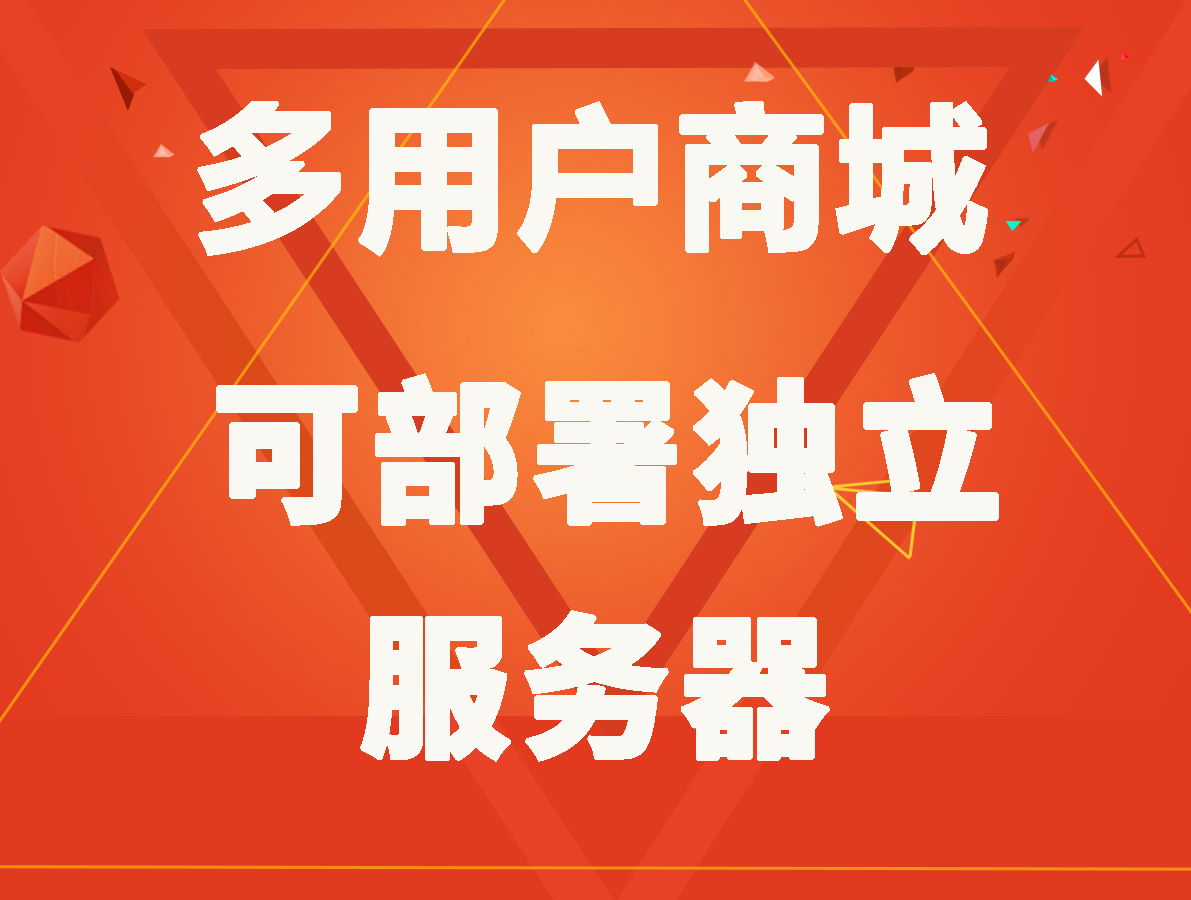 多用户商城
可部署独立
服务器